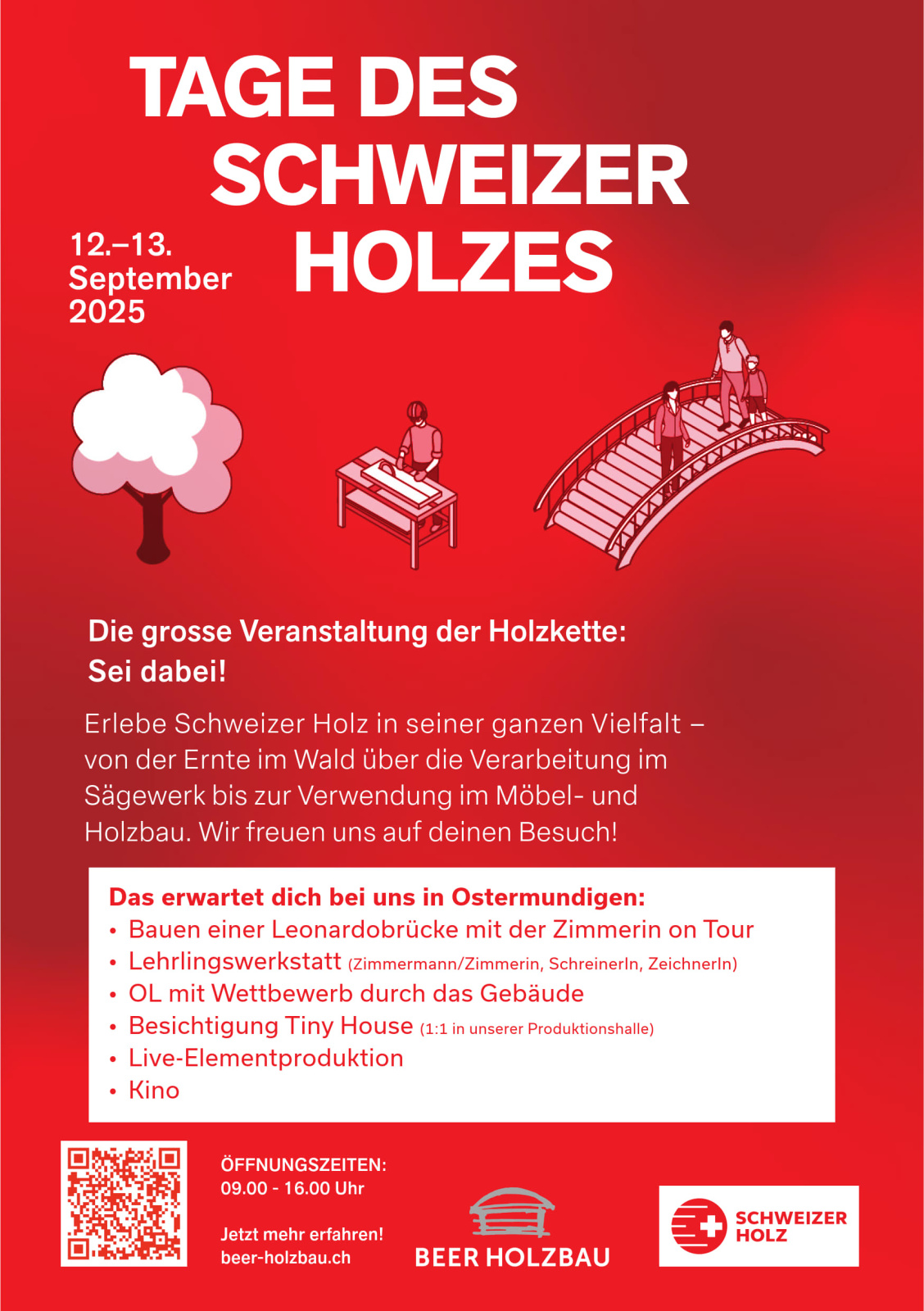 TAGE DES SCHWEIZER HOLZES

12.–13. September 2025

Die grosse Veranstaltung der Holzkette: Sei dabei!

Erlebe Schweizer Holz in seiner ganzen Vielfalt – von der Ernte im Wald über die Verarbeitung im Sägewerk bis zur Verwendung im Möbel- und Holzbau. Wir freuen uns auf deinen Besuch!

Das erwartet dich bei uns in Ostermundigen:
• Bauen einer Leonardobrücke mit der Zimmerin on Tour
• Lehrlingswerkstatt (Zimmermann/Zimmerin, SchreinerIn, ZeichnerIn)
• OL mit Wettbewerb durch das Gebäude
• Besichtigung Tiny House (1:1 in unserer Produktionshalle)
• Live-Elementproduktion
• Kino

ÖFFNUNGSZEITEN:
09.00 - 16.00 Uhr

Jetzt mehr erfahren!
beer-holzbau.ch

BEER HOLZBAU

SCHWEIZER
HOLZ